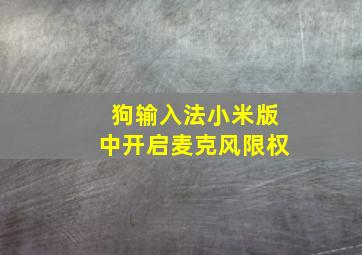 狗输入法小米版
中开启麦克风限权